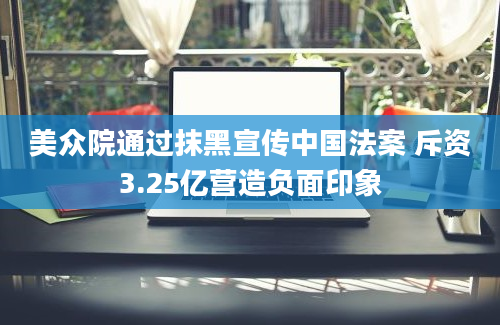 美众院通过抹黑宣传中国法案 斥资3.25亿营造负面印象